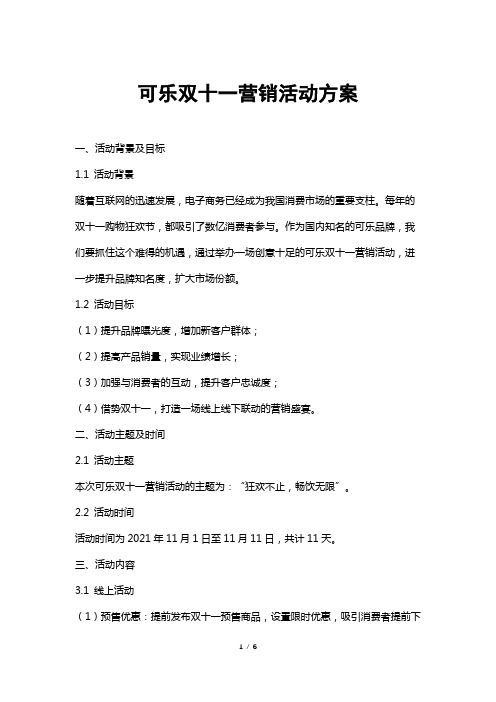 可乐双十一营销活动方案

一、活动背景及目标

1.1 活动背景

随着互联网的迅速发展，电子商务已经成为我国消费市场的重要支柱。每年的双十一购物狂欢节，都吸引了数亿消费者参与。作为国内知名的可乐品牌，我们要抓住这个难得的机遇，通过举办一场创意十足的可乐双十一营销活动，进一步提升品牌知名度，扩大市场份额。

1.2 活动目标

（1）提升品牌曝光度，增加新客户群体；

（2）提高产品销量，实现业绩增长；

（3）加强与消费者的互动，提升客户忠诚度；

（4）借势双十一，打造一场线上线下联动的营销盛宴。

二、活动主题及时间

2.1 活动主题

本次可乐双十一营销活动的主题为：“狂欢不止，畅饮无限”。

2.2 活动时间

活动时间为 2021 年 11 月 1 日至 11 月 11 日，共计 11 天。

三、活动内容

3.1 线上活动

（1）预售优惠：提前发布双十一预售商品，设置限时优惠，吸引消费者提前下

1 / 6